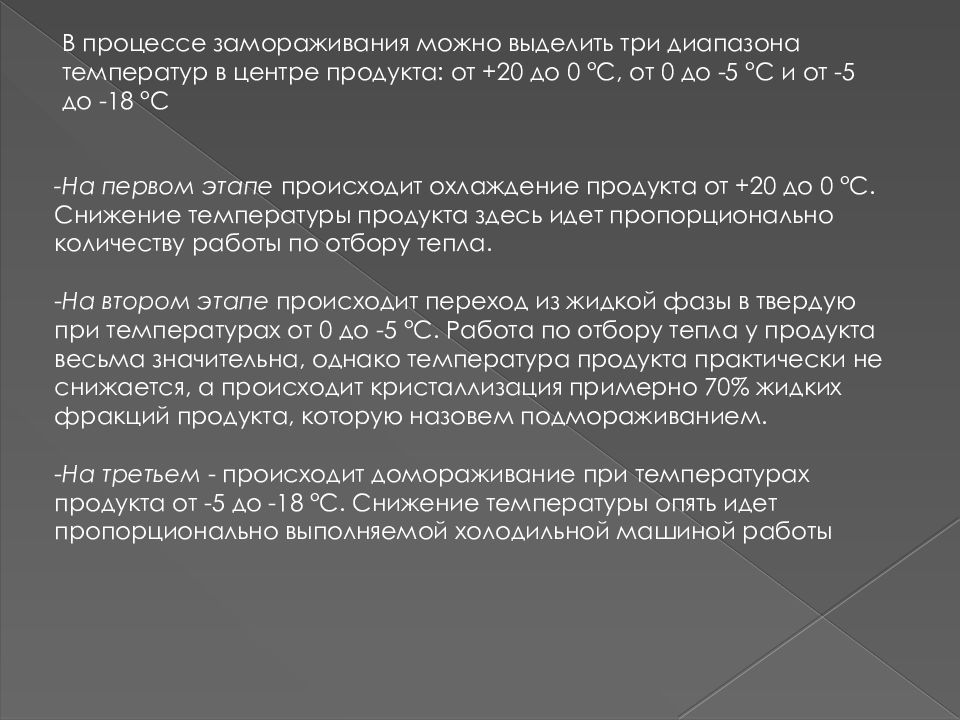 В процессе замораживания можно выделить три диапазона температур в центре продукта: от +20 до 0 °С, от 0 до -5 °С и от -5 до -18 °С

-На первом этапе происходит охлаждение продукта от +20 до 0 °С. Снижение температуры продукта здесь идет пропорционально количеству работы по отбору тепла.

-На втором этапе происходит переход из жидкой фазы в твердую при температурах от 0 до -5 °С. Работа по отбору тепла у продукта весьма значительна, однако температура продукта практически не снижается, а происходит кристаллизация примерно 70% жидких фракций продукта, которую назовем подмораживанием.

-На третьем - происходит домораживание при температурах продукта от -5 до -18 °С. Снижение температуры опять идет пропорционально выполняемой холодильной машиной работы